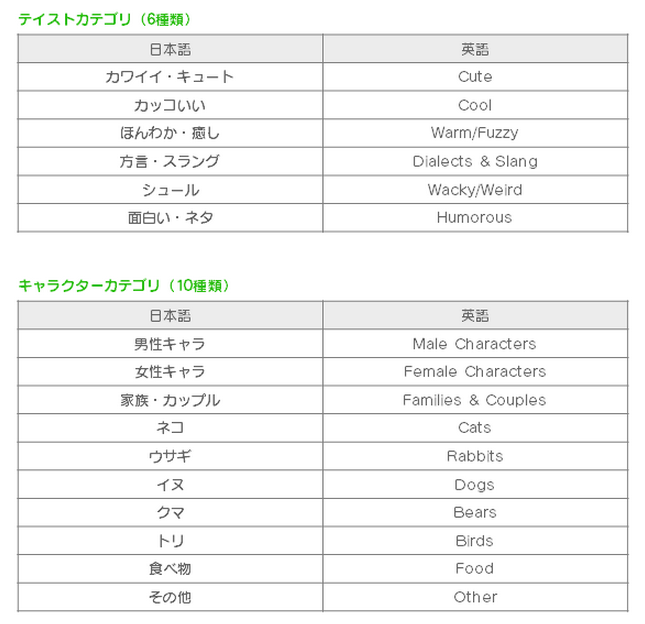 テイストカテゴリ（6種類）

| 日本語 | 英語 |
|---|---|
| カワイイ・キュート | Cute |
| カッコいい | Cool |
| ほんわか・癒し | Warm/Fuzzy |
| 方言・スラング | Dialects & Slang |
| シュール | Wacky/Weird |
| 面白い・ネタ | Humorous |

キャラクターカテゴリ（10種類）

| 日本語 | 英語 |
|---|---|
| 男性キャラ | Male Characters |
| 女性キャラ | Female Characters |
| 家族・カップル | Families & Couples |
| ネコ | Cats |
| ウサギ | Rabbits |
| イヌ | Dogs |
| クマ | Bears |
| トリ | Birds |
| 食べ物 | Food |
| その他 | Other |